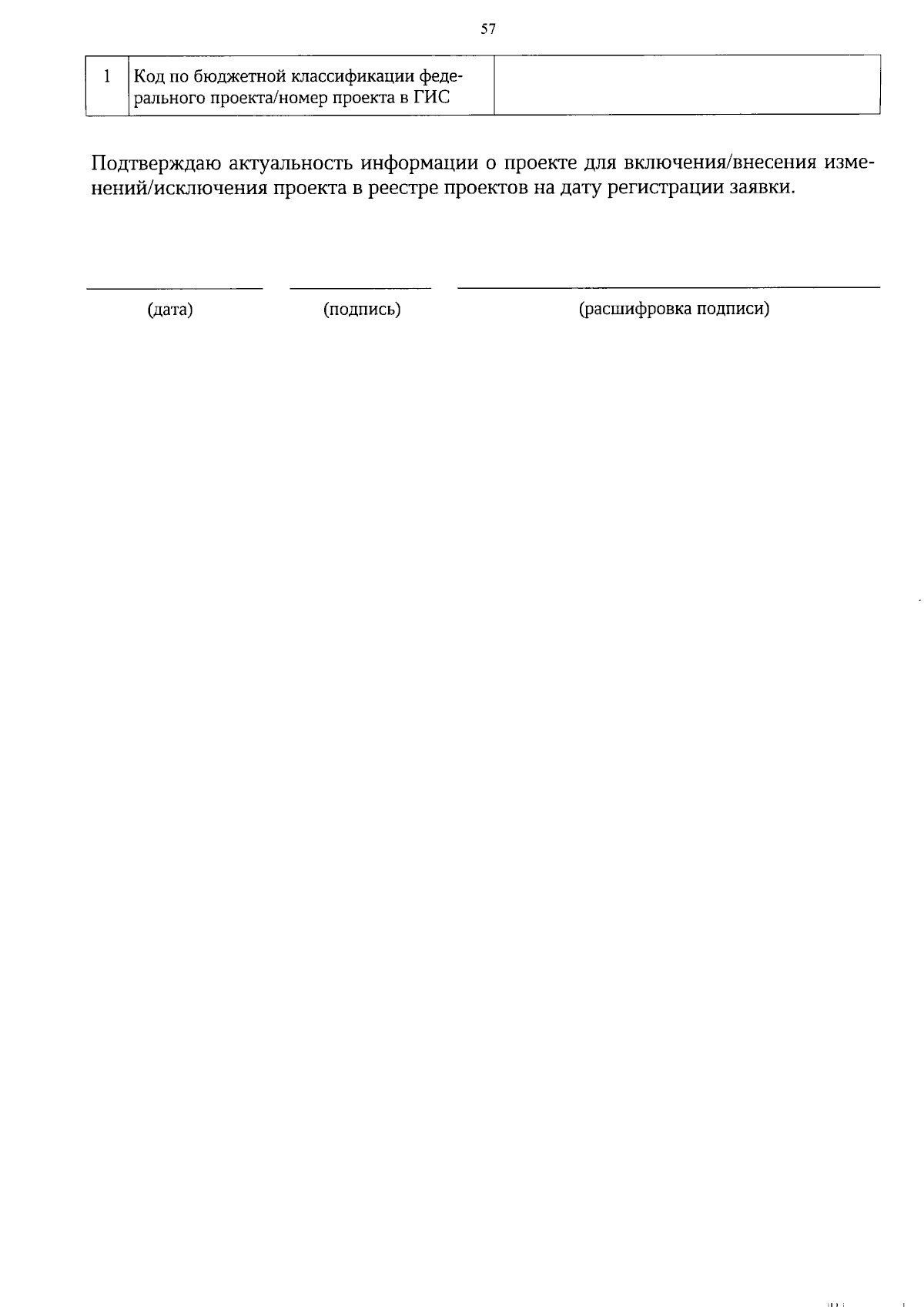 57

| 1 | Код по бюджетной классификации федерального проекта/номер проекта в ГИС | |
|---|---|---|

Подтверждаю актуальность информации о проекте для включения/внесения изменений/исключения проекта в реестре проектов на дату регистрации заявки.

(дата) (подпись) (расшифровка подписи)